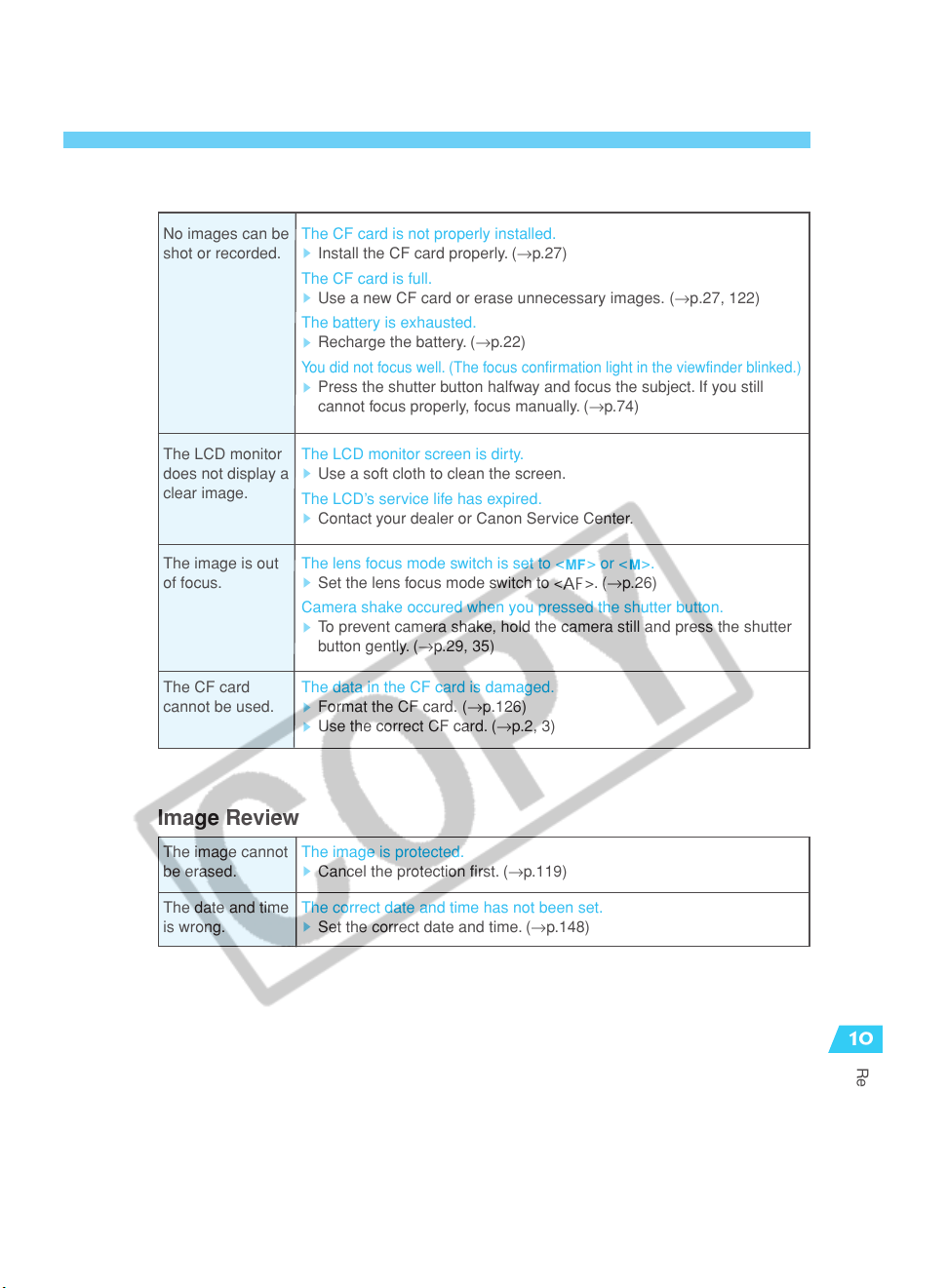 | No images can be shot or recorded. | The CF card is not properly installed. ▶ Install the CF card properly. (→p.27) The CF card is full. ▶ Use a new CF card or erase unnecessary images. (→p.27, 122) The battery is exhausted. ▶ Recharge the battery. (→p.22) You did not focus well. (The focus confirmation light in the viewfinder blinked.) ▶ Press the shutter button halfway and focus the subject. If you still cannot focus properly, focus manually. (→p.74) |
|---|---|
| The LCD monitor does not display a clear image. | The LCD monitor screen is dirty. ▶ Use a soft cloth to clean the screen. The LCD's service life has expired. ▶ Contact your dealer or Canon Service Center. |
| The image is out of focus. | The lens focus mode switch is set to <MF> or <M>. ▶ Set the lens focus mode switch to <AF>. (→p.26) Camera shake occured when you pressed the shutter button. ▶ To prevent camera shake, hold the camera still and press the shutter button gently. (→p.29, 35) |
| The CF card cannot be used. | The data in the CF card is damaged. ▶ Format the CF card. (→p.126) ▶ Use the correct CF card. (→p.2, 3) |

Image Review

| The image cannot be erased. | The image is protected. ▶ Cancel the protection first. (→p.119) |
|---|---|
| The date and time is wrong. | The correct date and time has not been set. ▶ Set the correct date and time. (→p.148) |

10

Re

COPY